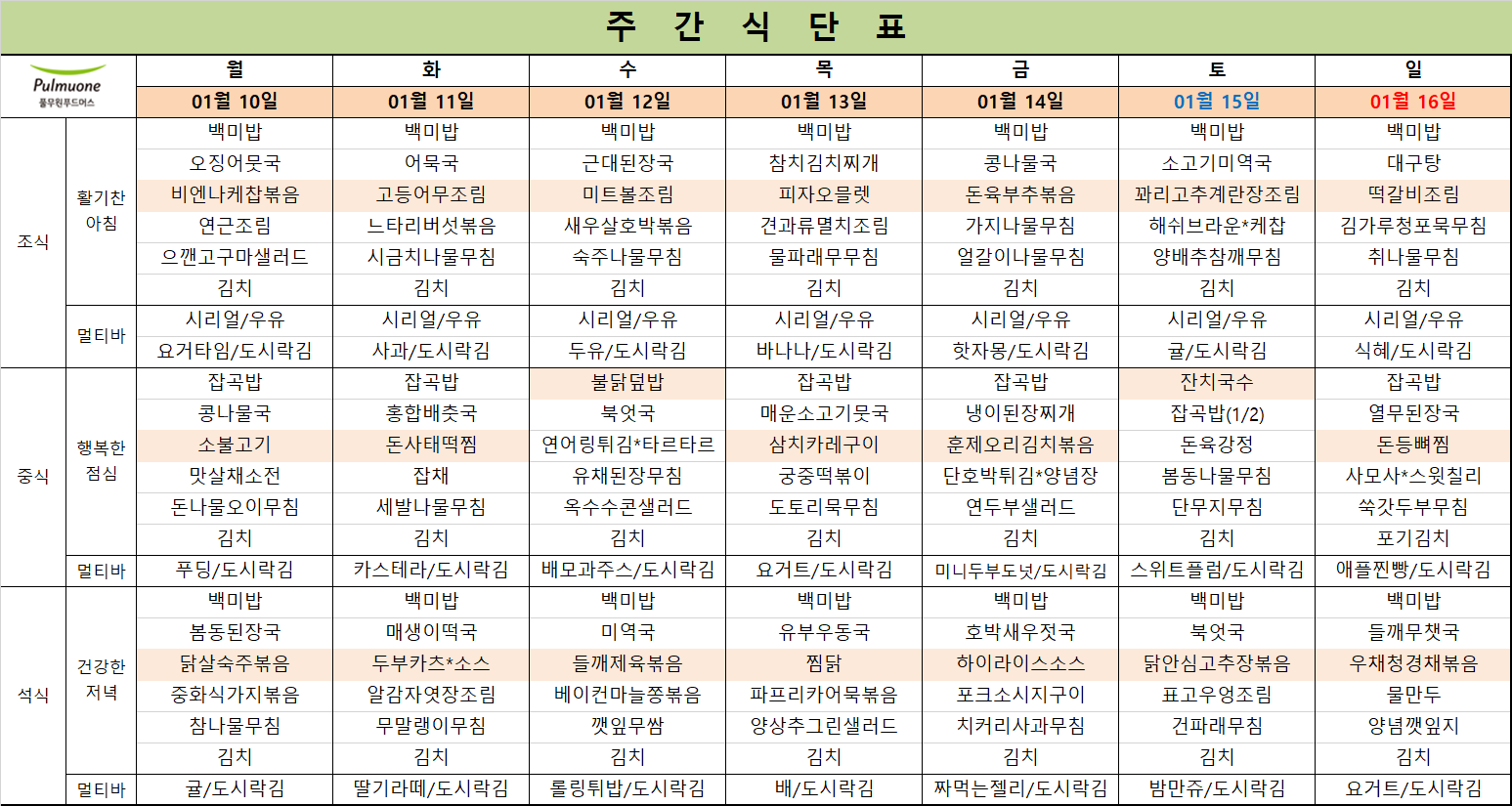 주 간 식 단 표

| Pulmuone 풀무원푸드머스 | | 월 | 화 | 수 | 목 | 금 | 토 | 일 |
|---|---|---|---|---|---|---|---|---|
| | | 01월 10일 | 01월 11일 | 01월 12일 | 01월 13일 | 01월 14일 | 01월 15일 | 01월 16일 |
| 조식 | 활기찬 아침 | 백미밥 | 백미밥 | 백미밥 | 백미밥 | 백미밥 | 백미밥 | 백미밥 |
| | | 오징어뭇국 | 어묵국 | 근대된장국 | 참치김치찌개 | 콩나물국 | 소고기미역국 | 대구탕 |
| | | 비엔나케찹볶음 | 고등어무조림 | 미트볼조림 | 피자오믈렛 | 돈육부추볶음 | 꽈리고추계란장조림 | 떡갈비조림 |
| | | 연근조림 | 느타리버섯볶음 | 새우살호박볶음 | 견과류멸치조림 | 가지나물무침 | 해쉬브라운*케찹 | 김가루청포묵무침 |
| | | 으깬고구마샐러드 | 시금치나물무침 | 숙주나물무침 | 물파래무무침 | 얼갈이나물무침 | 양배추참깨무침 | 취나물무침 |
| | | 김치 | 김치 | 김치 | 김치 | 김치 | 김치 | 김치 |
| | 멀티바 | 시리얼/우유 | 시리얼/우유 | 시리얼/우유 | 시리얼/우유 | 시리얼/우유 | 시리얼/우유 | 시리얼/우유 |
| | | 요거타임/도시락김 | 사과/도시락김 | 두유/도시락김 | 바나나/도시락김 | 핫자몽/도시락김 | 귤/도시락김 | 식혜/도시락김 |
| 중식 | 행복한 점심 | 잡곡밥 | 잡곡밥 | 불닭덮밥 | 잡곡밥 | 잡곡밥 | 잔치국수 | 잡곡밥 |
| | | 콩나물국 | 홍합배춧국 | 북엇국 | 매운소고기뭇국 | 냉이된장찌개 | 잡곡밥(1/2) | 열무된장국 |
| | | 소불고기 | 돈사태떡찜 | 연어링튀김*타르타르 | 삼치카레구이 | 훈제오리김치볶음 | 돈육강정 | 돈등뼈찜 |
| | | 맛살채소전 | 잡채 | 유채된장무침 | 궁중떡볶이 | 단호박튀김*양념장 | 봄동나물무침 | 사모사*스윗칠리 |
| | | 돈나물오이무침 | 세발나물무침 | 옥수수콘샐러드 | 도토리묵무침 | 연두부샐러드 | 단무지무침 | 쑥갓두부무침 |
| | | 김치 | 김치 | 김치 | 김치 | 김치 | 김치 | 포기김치 |
| | 멀티바 | 푸딩/도시락김 | 카스테라/도시락김 | 배모과주스/도시락김 | 요거트/도시락김 | 미니두부도넛/도시락김 | 스위트플럼/도시락김 | 애플찐빵/도시락김 |
| 석식 | 건강한 저녁 | 백미밥 | 백미밥 | 백미밥 | 백미밥 | 백미밥 | 백미밥 | 백미밥 |
| | | 봄동된장국 | 매생이떡국 | 미역국 | 유부우동국 | 호박새우젓국 | 북엇국 | 들깨무챗국 |
| | | 닭살숙주볶음 | 두부카츠*소스 | 들깨제육볶음 | 찜닭 | 하이라이스소스 | 닭안심고추장볶음 | 우채청경채볶음 |
| | | 중화식가지볶음 | 알감자엿장조림 | 베이컨마늘쫑볶음 | 파프리카어묵볶음 | 포크소시지구이 | 표고우엉조림 | 물만두 |
| | | 참나물무침 | 무말랭이무침 | 깻잎무쌈 | 양상추그린샐러드 | 치커리사과무침 | 건파래무침 | 양념깻잎지 |
| | | 김치 | 김치 | 김치 | 김치 | 김치 | 김치 | 김치 |
| | 멀티바 | 귤/도시락김 | 딸기라떼/도시락김 | 롤링튀밥/도시락김 | 배/도시락김 | 짜먹는젤리/도시락김 | 밤만쥬/도시락김 | 요거트/도시락김 |